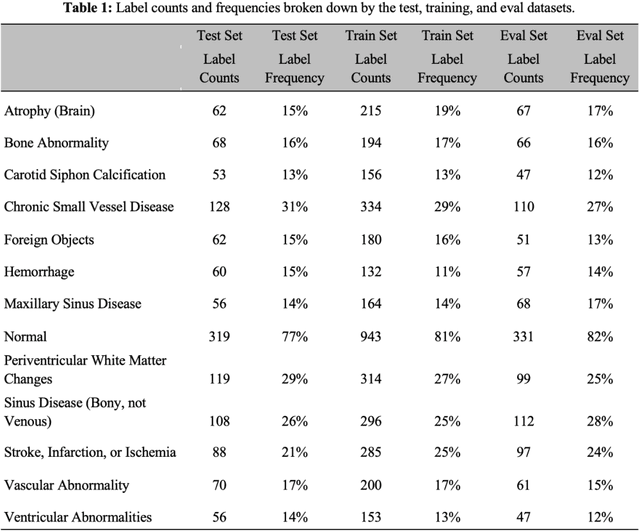 **Table 1:** Label counts and frequencies broken down by the test, training, and eval datasets.

| | Test Set Label Counts | Test Set Label Frequency | Train Set Label Counts | Train Set Label Frequency | Eval Set Label Counts | Eval Set Label Frequency |
|---|---|---|---|---|---|---|
| Atrophy (Brain) | 62 | 15% | 215 | 19% | 67 | 17% |
| Bone Abnormality | 68 | 16% | 194 | 17% | 66 | 16% |
| Carotid Siphon Calcification | 53 | 13% | 156 | 13% | 47 | 12% |
| Chronic Small Vessel Disease | 128 | 31% | 334 | 29% | 110 | 27% |
| Foreign Objects | 62 | 15% | 180 | 16% | 51 | 13% |
| Hemorrhage | 60 | 15% | 132 | 11% | 57 | 14% |
| Maxillary Sinus Disease | 56 | 14% | 164 | 14% | 68 | 17% |
| Normal | 319 | 77% | 943 | 81% | 331 | 82% |
| Periventricular White Matter Changes | 119 | 29% | 314 | 27% | 99 | 25% |
| Sinus Disease (Bony, not Venous) | 108 | 26% | 296 | 25% | 112 | 28% |
| Stroke, Infarction, or Ischemia | 88 | 21% | 285 | 25% | 97 | 24% |
| Vascular Abnormality | 70 | 17% | 200 | 17% | 61 | 15% |
| Ventricular Abnormalities | 56 | 14% | 153 | 13% | 47 | 12% |